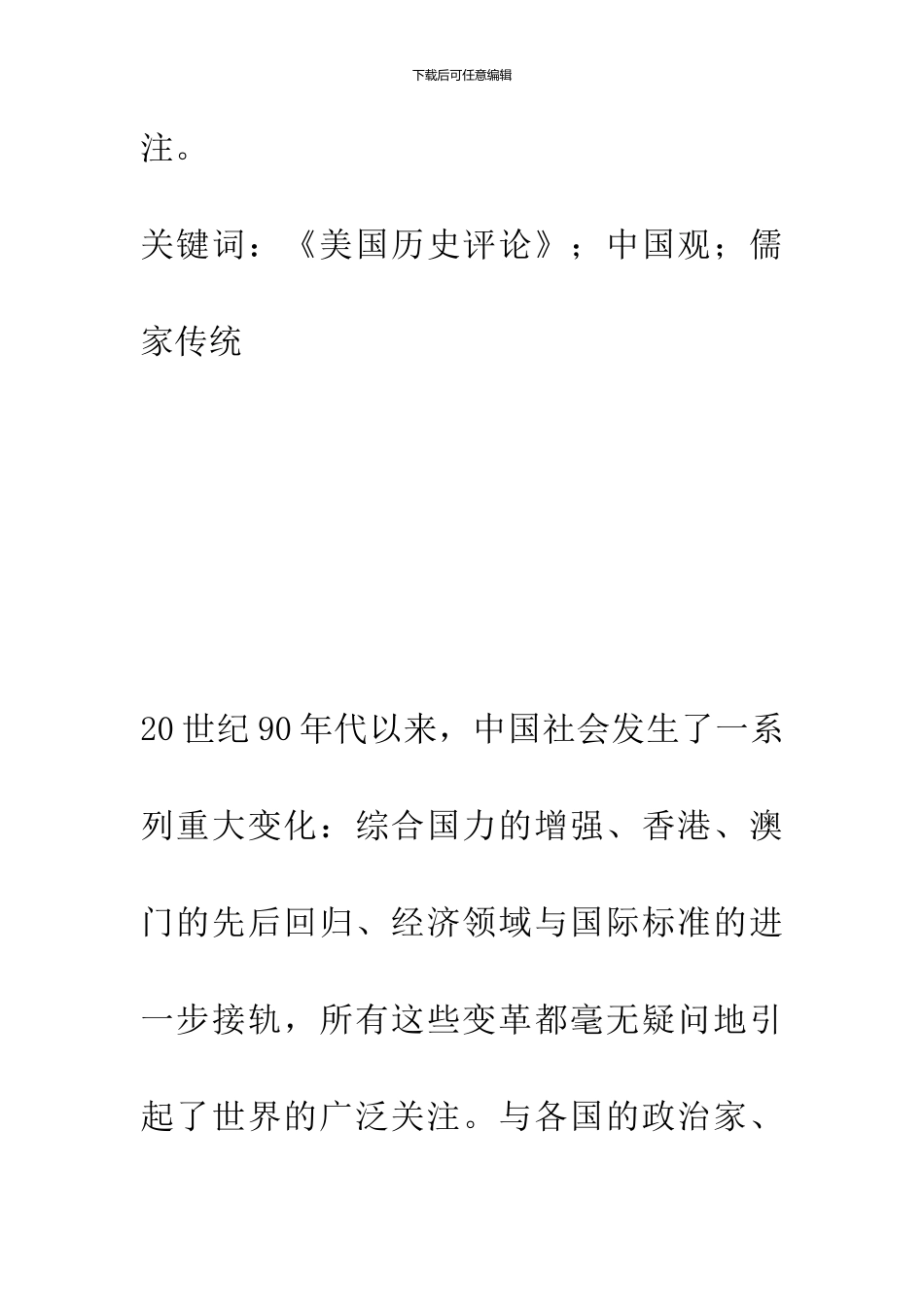 下载后可任意编辑

注。

关键词：《美国历史评论》；中国观；儒家传统

20世纪90年代以来，中国社会发生了一系列重大变化：综合国力的增强、香港、澳门的先后回归、经济领域与国际标准的进一步接轨，所有这些变革都毫无疑问地引起了世界的广泛关注。与各国的政治家、